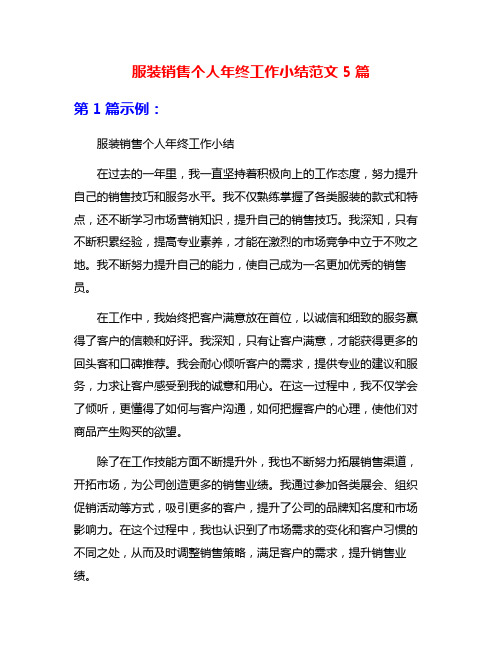 服装销售个人年终工作小结范文 5 篇

第 1 篇示例：

服装销售个人年终工作小结

在过去的一年里，我一直坚持着积极向上的工作态度，努力提升自己的销售技巧和服务水平。我不仅熟练掌握了各类服装的款式和特点，还不断学习市场营销知识，提升自己的销售技巧。我深知，只有不断积累经验，提高专业素养，才能在激烈的市场竞争中立于不败之地。我不断努力提升自己的能力，使自己成为一名更加优秀的销售员。

在工作中，我始终把客户满意放在首位，以诚信和细致的服务赢得了客户的信赖和好评。我深知，只有让客户满意，才能获得更多的回头客和口碑推荐。我会耐心倾听客户的需求，提供专业的建议和服务，力求让客户感受到我的诚意和用心。在这一过程中，我不仅学会了倾听，更懂得了如何与客户沟通，如何把握客户的心理，使他们对商品产生购买的欲望。

除了在工作技能方面不断提升外，我也不断努力拓展销售渠道，开拓市场，为公司创造更多的销售业绩。我通过参加各类展会、组织促销活动等方式，吸引更多的客户，提升了公司的品牌知名度和市场影响力。在这个过程中，我也认识到了市场需求的变化和客户习惯的不同之处，从而及时调整销售策略，满足客户的需求，提升销售业绩。